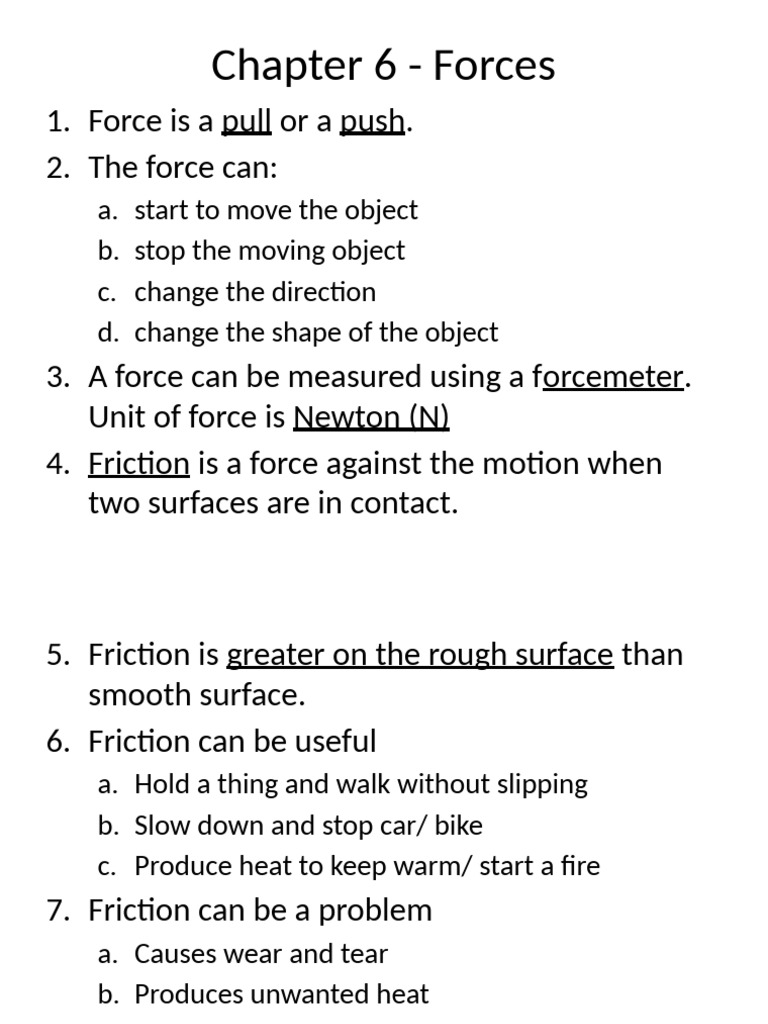 Chapter 6 - Forces

1. Force is a pull or a push.
2. The force can:
a. start to move the object
b. stop the moving object
c. change the direction
d. change the shape of the object
3. A force can be measured using a forcemeter. Unit of force is Newton (N)
4. Friction is a force against the motion when two surfaces are in contact.

5. Friction is greater on the rough surface than smooth surface.
6. Friction can be useful
a. Hold a thing and walk without slipping
b. Slow down and stop car/ bike
c. Produce heat to keep warm/ start a fire
7. Friction can be a problem
a. Causes wear and tear
b. Produces unwanted heat